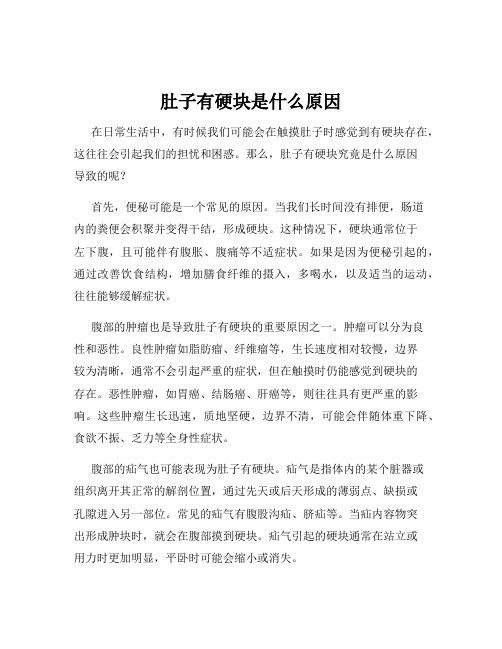 肚子有硬块是什么原因

在日常生活中，有时候我们可能会在触摸肚子时感觉到有硬块存在，这往往会引起我们的担忧和困惑。那么，肚子有硬块究竟是什么原因导致的呢？

首先，便秘可能是一个常见的原因。当我们长时间没有排便，肠道内的粪便会积聚并变得干结，形成硬块。这种情况下，硬块通常位于左下腹，且可能伴有腹胀、腹痛等不适症状。如果是因为便秘引起的，通过改善饮食结构，增加膳食纤维的摄入，多喝水，以及适当的运动，往往能够缓解症状。

腹部的肿瘤也是导致肚子有硬块的重要原因之一。肿瘤可以分为良性和恶性。良性肿瘤如脂肪瘤、纤维瘤等，生长速度相对较慢，边界较为清晰，通常不会引起严重的症状，但在触摸时仍能感觉到硬块的存在。恶性肿瘤，如胃癌、结肠癌、肝癌等，则往往具有更严重的影响。这些肿瘤生长迅速，质地坚硬，边界不清，可能会伴随体重下降、食欲不振、乏力等全身性症状。

腹部的疝气也可能表现为肚子有硬块。疝气是指体内的某个脏器或组织离开其正常的解剖位置，通过先天或后天形成的薄弱点、缺损或孔隙进入另一部位。常见的疝气有腹股沟疝、脐疝等。当疝内容物突出形成肿块时，就会在腹部摸到硬块。疝气引起的硬块通常在站立或用力时更加明显，平卧时可能会缩小或消失。